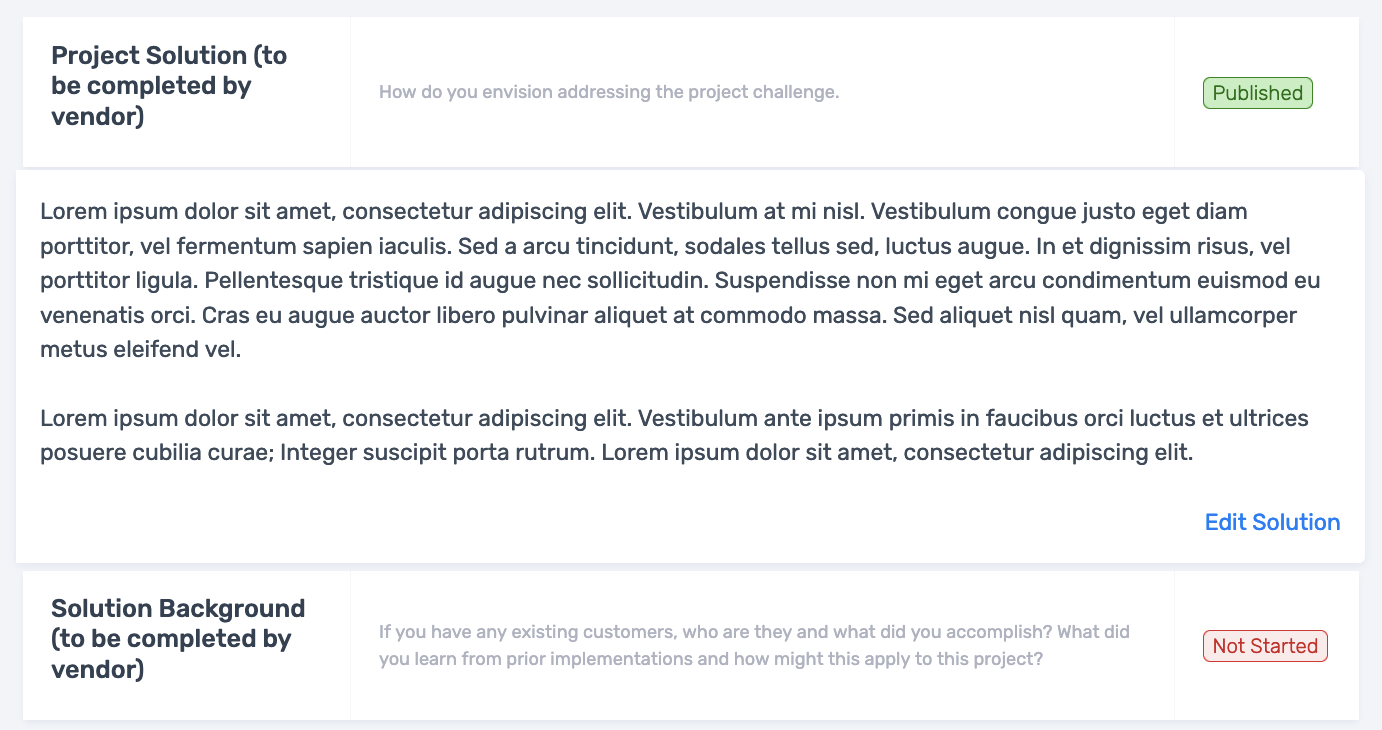 Project Solution (to be completed by vendor)

How do you envision addressing the project challenge.

Published

Lorem ipsum dolor sit amet, consectetur adipiscing elit. Vestibulum at mi nisl. Vestibulum congue justo eget diam porttitor, vel fermentum sapien iaculis. Sed a arcu tincidunt, sodales tellus sed, luctus augue. In et dignissim risus, vel porttitor ligula. Pellentesque tristique id augue nec sollicitudin. Suspendisse non mi eget arcu condimentum euismod eu venenatis orci. Cras eu augue auctor libero pulvinar aliquet at commodo massa. Sed aliquet nisl quam, vel ullamcorper metus eleifend vel.

Lorem ipsum dolor sit amet, consectetur adipiscing elit. Vestibulum ante ipsum primis in faucibus orci luctus et ultrices posuere cubilia curae; Integer suscipit porta rutrum. Lorem ipsum dolor sit amet, consectetur adipiscing elit.

Edit Solution

Solution Background (to be completed by vendor)

If you have any existing customers, who are they and what did you accomplish? What did you learn from prior implementations and how might this apply to this project?

Not Started